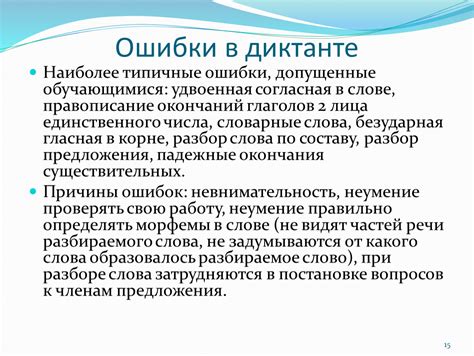 Ошибки в диктанте

Наиболее типичные ошибки, допущенные обучающимися: удвоенная согласная в слове, правописание окончаний глаголов 2 лица единственного числа, словарные слова, безударная гласная в корне, разбор слова по составу, разбор предложения, падежные окончания существительных.

Причины ошибок: невнимательность, неумение проверять свою работу, неумение правильно определять морфемы в слове (не видят частей речи разбираемого слова, не задумываются от какого слова образовалось разбираемое слово), при разборе слова затрудняются в постановке вопросов к членам предложения.

15